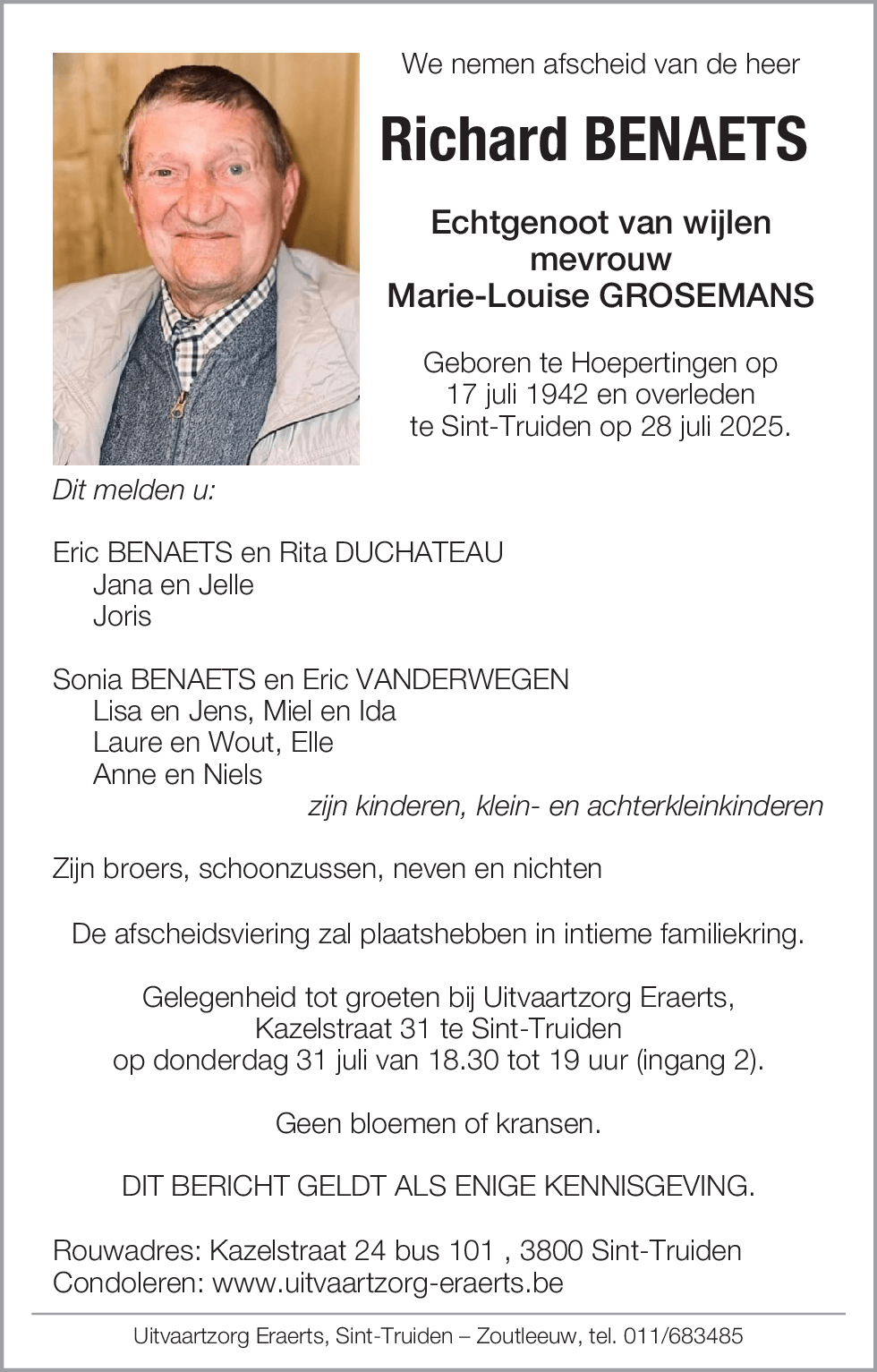 We nemen afscheid van de heer

Richard BENAETS

Echtgenoot van wijlen
mevrouw
Marie-Louise GROSEMANS

Geboren te Hoepertingen op 17 juli 1942 en overleden te Sint-Truiden op 28 juli 2025.

Dit melden u:

Eric BENAETS en Rita DUCHATEAU
Jana en Jelle
Joris

Sonia BENAETS en Eric VANDERWEGEN
Lisa en Jens, Miel en Ida
Laure en Wout, Elle
Anne en Niels
zijn kinderen, klein- en achterkleinkinderen

Zijn broers, schoonzussen, neven en nichten

De afscheidsviering zal plaatshebben in intieme familiekring.

Gelegenheid tot groeten bij Uitvaartzorg Eraerts, Kazelstraat 31 te Sint-Truiden op donderdag 31 juli van 18.30 tot 19 uur (ingang 2).

Geen bloemen of kransen.

DIT BERICHT GELDT ALS ENIGE KENNISGEVING.

Rouwadres: Kazelstraat 24 bus 101 , 3800 Sint-Truiden
Condoleren: www.uitvaartzorg-eraerts.be

Uitvaartzorg Eraerts, Sint-Truiden – Zoutleeuw, tel. 011/683485